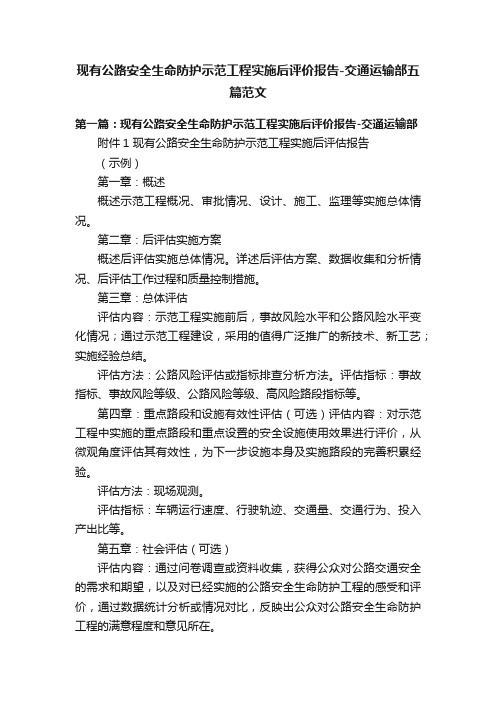 现有公路安全生命防护示范工程实施后评价报告-交通运输部五篇范文

第一篇：现有公路安全生命防护示范工程实施后评价报告-交通运输部

附件 1 现有公路安全生命防护示范工程实施后评估报告

（示例）

第一章：概述

概述示范工程概况、审批情况、设计、施工、监理等实施总体情况。

第二章：后评估实施方案

概述后评估实施总体情况。详述后评估方案、数据收集和分析情况、后评估工作过程和质量控制措施。

第三章：总体评估

评估内容：示范工程实施前后，事故风险水平和公路风险水平变化情况；通过示范工程建设，采用的值得广泛推广的新技术、新工艺；实施经验总结。

评估方法：公路风险评估或指标排查分析方法。评估指标：事故指标、事故风险等级、公路风险等级、高风险路段指标等。

第四章：重点路段和设施有效性评估（可选）评估内容：对示范工程中实施的重点路段和重点设置的安全设施使用效果进行评价，从微观角度评估其有效性，为下一步设施本身及实施路段的完善积累经验。

评估方法：现场观测。

评估指标：车辆运行速度、行驶轨迹、交通量、交通行为、投入产出比等。

第五章：社会评估（可选）

评估内容：通过问卷调查或资料收集，获得公众对公路交通安全的需求和期望，以及对已经实施的公路安全生命防护工程的感受和评价，通过数据统计分析或情况对比，反映出公众对公路安全生命防护工程的满意程度和意见所在。